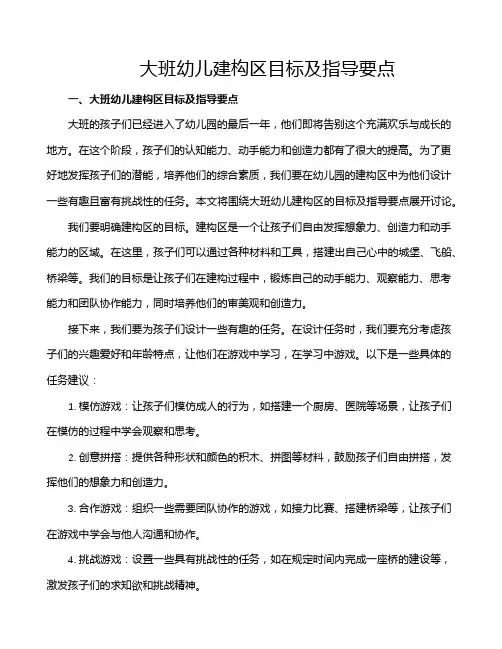 大班幼儿建构区目标及指导要点

一、大班幼儿建构区目标及指导要点

大班的孩子们已经进入了幼儿园的最后一年，他们即将告别这个充满欢乐与成长的地方。在这个阶段，孩子们的认知能力、动手能力和创造力都有了很大的提高。为了更好地发挥孩子们的潜能，培养他们的综合素质，我们要在幼儿园的建构区中为他们设计一些有趣且富有挑战性的任务。本文将围绕大班幼儿建构区的目标及指导要点展开讨论。

我们要明确建构区的目标。建构区是一个让孩子们自由发挥想象力、创造力和动手能力的区域。在这里，孩子们可以通过各种材料和工具，搭建出自己心中的城堡、飞船、桥梁等。我们的目标是让孩子们在建构过程中，锻炼自己的动手能力、观察能力、思考能力和团队协作能力，同时培养他们的审美观和创造力。

接下来，我们要为孩子们设计一些有趣的任务。在设计任务时，我们要充分考虑孩子们的兴趣爱好和年龄特点，让他们在游戏中学习，在学习中游戏。以下是一些具体的任务建议：

1. 模仿游戏：让孩子们模仿成人的行为，如搭建一个厨房、医院等场景，让孩子们在模仿的过程中学会观察和思考。

2. 创意拼搭：提供各种形状和颜色的积木、拼图等材料，鼓励孩子们自由拼搭，发挥他们的想象力和创造力。

3. 合作游戏：组织一些需要团队协作的游戏，如接力比赛、搭建桥梁等，让孩子们在游戏中学会与他人沟通和协作。

4. 挑战游戏：设置一些具有挑战性的任务，如在规定时间内完成一座桥的建设等，激发孩子们的求知欲和挑战精神。